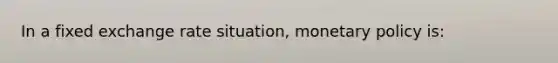 In a fixed exchange rate situation, monetary policy is: